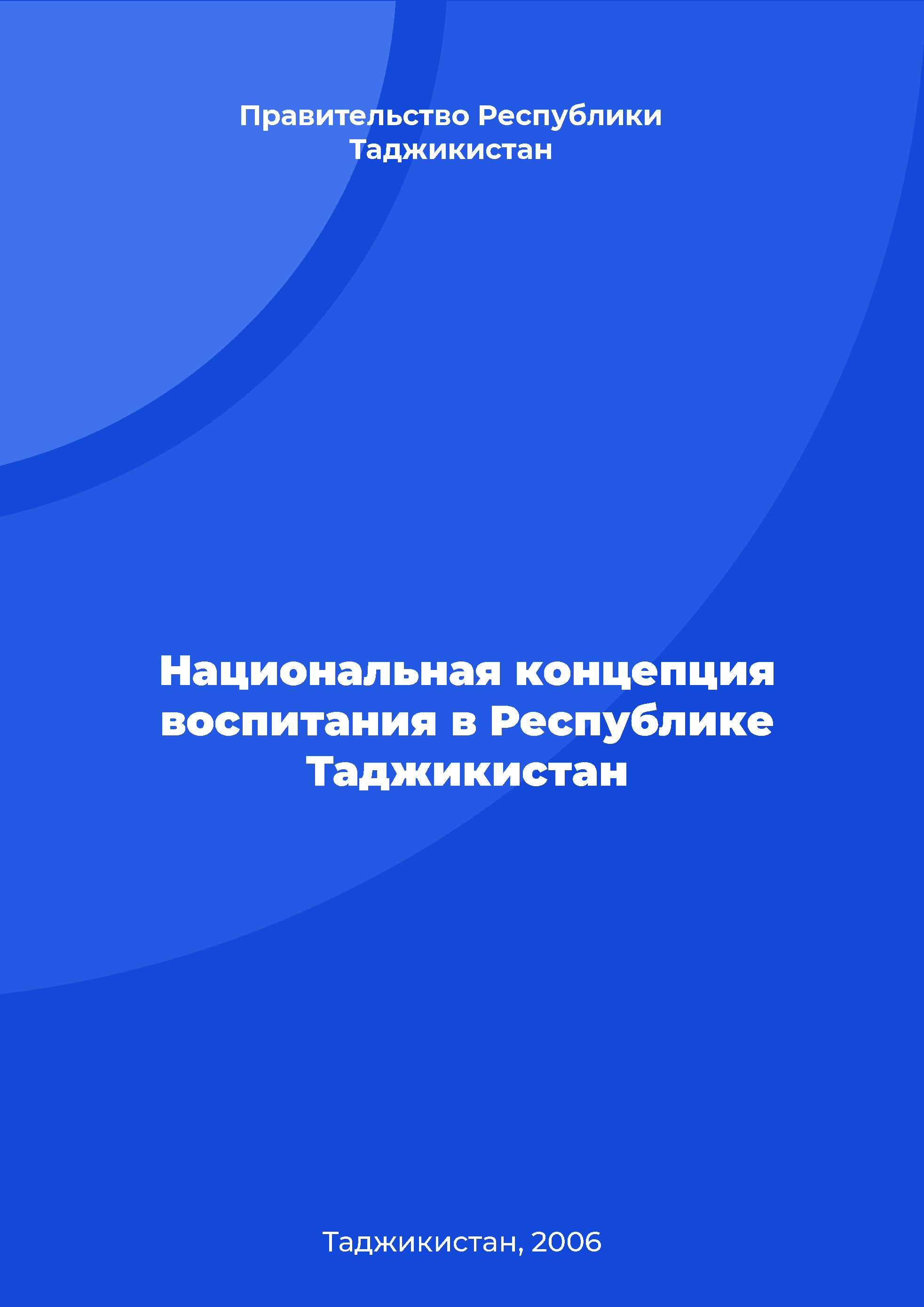 Правительство Республики Таджикистан

Национальная концепция воспитания в Республике Таджикистан

Таджикистан, 2006